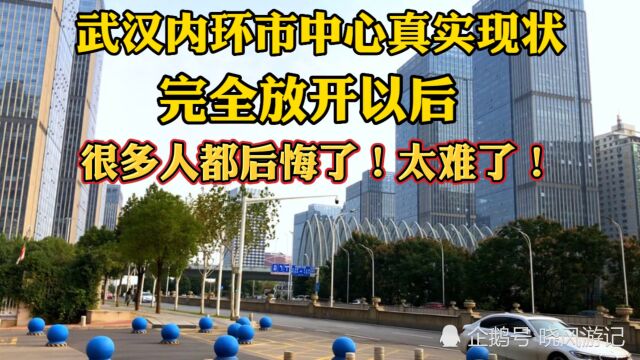 武汉内环市中心真实现状
完全放开以后
很多人都后悔了！太难了！

企鹅号 晓风游记